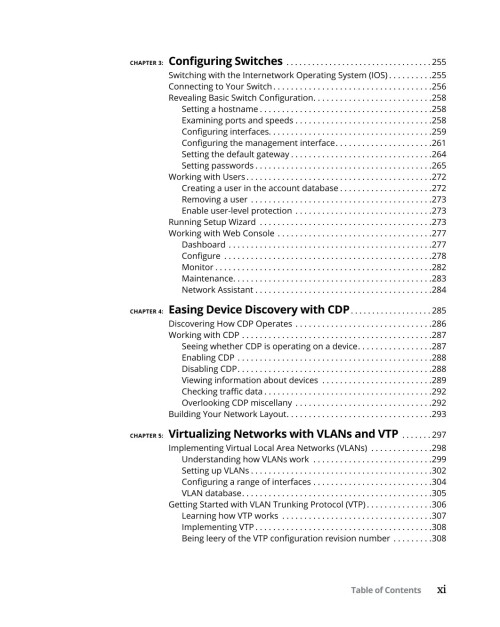 CHAPTER 3: Configuring Switches 255
Switching with the Internetwork Operating System (IOS) 255
Connecting to Your Switch 256
Revealing Basic Switch Configuration 258
Setting a hostname 258
Examining ports and speeds 258
Configuring interfaces 259
Configuring the management interface 261
Setting the default gateway 264
Setting passwords 265
Working with Users 272
Creating a user in the account database 272
Removing a user 273
Enable user-level protection 273
Running Setup Wizard 273
Working with Web Console 277
Dashboard 277
Configure 278
Monitor 282
Maintenance 283
Network Assistant 284

CHAPTER 4: Easing Device Discovery with CDP 285
Discovering How CDP Operates 286
Working with CDP 287
Seeing whether CDP is operating on a device 287
Enabling CDP 288
Disabling CDP 288
Viewing information about devices 289
Checking traffic data 292
Overlooking CDP miscellany 292
Building Your Network Layout 293

CHAPTER 5: Virtualizing Networks with VLANs and VTP 297
Implementing Virtual Local Area Networks (VLANs) 298
Understanding how VLANs work 299
Setting up VLANs 302
Configuring a range of interfaces 304
VLAN database 305
Getting Started with VLAN Trunking Protocol (VTP) 306
Learning how VTP works 307
Implementing VTP 308
Being leery of the VTP configuration revision number 308

Table of Contents xi